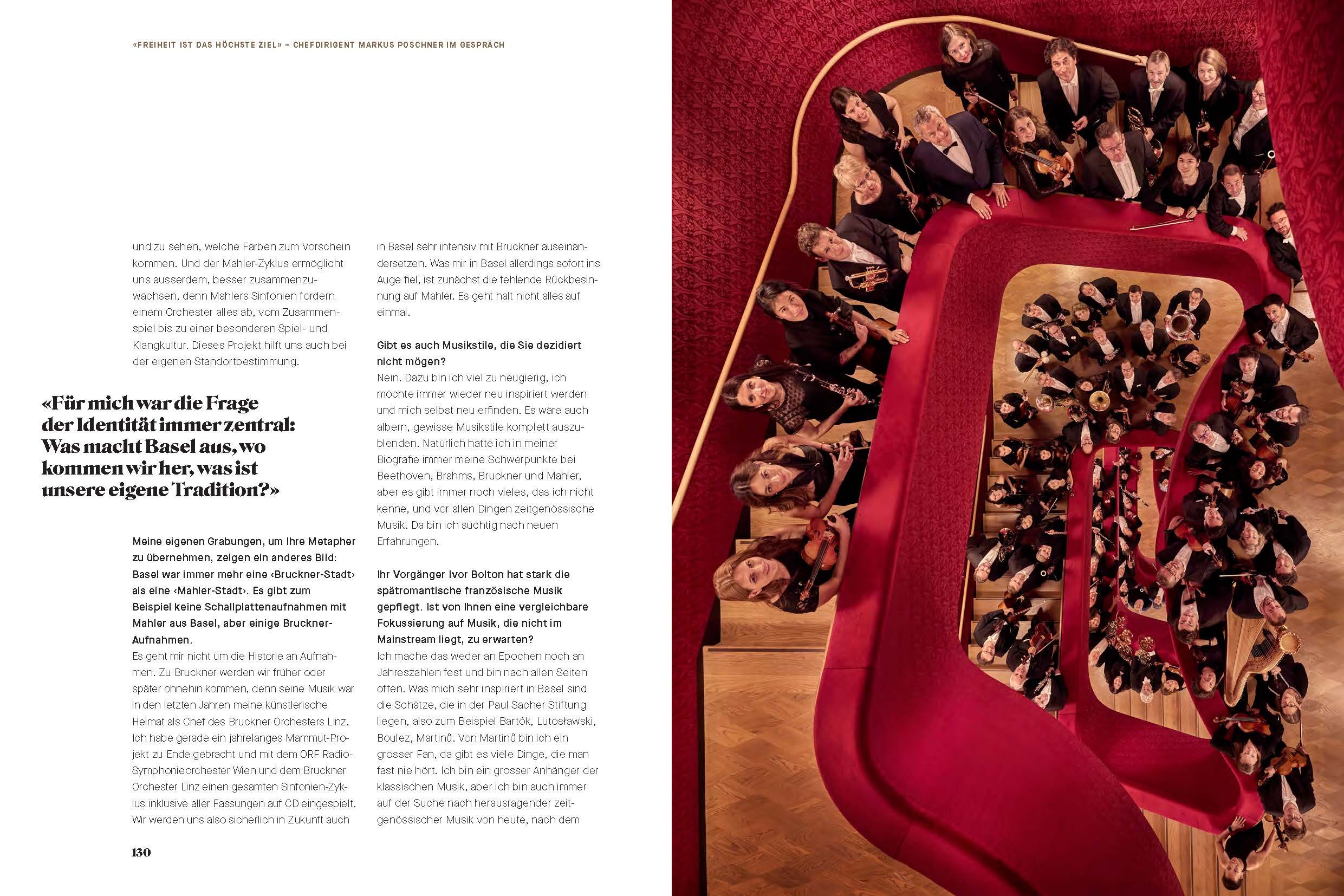 «FREIHEIT IST DAS HÖCHSTE ZIEL» – CHEFDIRIGENT MARKUS POSCHNER IM GESPRÄCH

und zu sehen, welche Farben zum Vorschein kommen. Und der Mahler-Zyklus ermöglicht uns ausserdem, besser zusammenzuwachsen, denn Mahlers Sinfonien fordern einem Orchester alles ab, vom Zusammenspiel bis zu einer besonderen Spiel- und Klangkultur. Dieses Projekt hilft uns auch bei der eigenen Standortbestimmung.

«Für mich war die Frage der Identität immer zentral: Was macht Basel aus, wo kommen wir her, was ist unsere eigene Tradition?»

Meine eigenen Grabungen, um Ihre Metapher zu übernehmen, zeigen ein anderes Bild: Basel war immer mehr eine ‹Bruckner-Stadt› als eine ‹Mahler-Stadt›. Es gibt zum Beispiel keine Schallplattenaufnahmen mit Mahler aus Basel, aber einige Bruckner-Aufnahmen.
Es geht mir nicht um die Historie an Aufnahmen. Zu Bruckner werden wir früher oder später ohnehin kommen, denn seine Musik war in den letzten Jahren meine künstlerische Heimat als Chef des Bruckner Orchesters Linz. Ich habe gerade ein jahrelanges Mammut-Projekt zu Ende gebracht und mit dem ORF Radio-Symphonieorchester Wien und dem Bruckner Orchester Linz einen gesamten Sinfonien-Zyklus inklusive aller Fassungen auf CD eingespielt. Wir werden uns also sicherlich in Zukunft auch in Basel sehr intensiv mit Bruckner auseinandersetzen. Was mir in Basel allerdings sofort ins Auge fiel, ist zunächst die fehlende Rückbesinnung auf Mahler. Es geht halt nicht alles auf einmal.

Gibt es auch Musikstile, die Sie dezidiert nicht mögen?
Nein. Dazu bin ich viel zu neugierig, ich möchte immer wieder neu inspiriert werden und mich selbst neu erfinden. Es wäre auch albern, gewisse Musikstile komplett auszublenden. Natürlich hatte ich in meiner Biografie immer meine Schwerpunkte bei Beethoven, Brahms, Bruckner und Mahler, aber es gibt immer noch vieles, das ich nicht kenne, und vor allen Dingen zeitgenössische Musik. Da bin ich süchtig nach neuen Erfahrungen.

Ihr Vorgänger Ivor Bolton hat stark die spätromantische französische Musik gepflegt. Ist von Ihnen eine vergleichbare Fokussierung auf Musik, die nicht im Mainstream liegt, zu erwarten?
Ich mache das weder an Epochen noch an Jahreszahlen fest und bin nach allen Seiten offen. Was mich sehr inspiriert in Basel sind die Schätze, die in der Paul Sacher Stiftung liegen, also zum Beispiel Bartók, Lutosławski, Boulez, Martinů. Von Martinů bin ich ein grosser Fan, da gibt es viele Dinge, die man fast nie hört. Ich bin ein grosser Anhänger der klassischen Musik, aber ich bin auch immer auf der Suche nach herausragender zeitgenössischer Musik von heute, nach dem

130